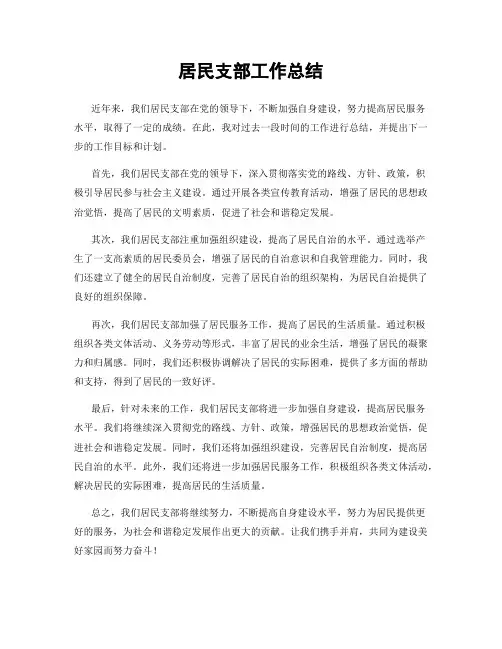 居民支部工作总结

近年来，我们居民支部在党的领导下，不断加强自身建设，努力提高居民服务水平，取得了一定的成绩。在此，我对过去一段时间的工作进行总结，并提出下一步的工作目标和计划。

首先，我们居民支部在党的领导下，深入贯彻落实党的路线、方针、政策，积极引导居民参与社会主义建设。通过开展各类宣传教育活动，增强了居民的思想政治觉悟，提高了居民的文明素质，促进了社会和谐稳定发展。

其次，我们居民支部注重加强组织建设，提高了居民自治的水平。通过选举产生了一支高素质的居民委员会，增强了居民的自治意识和自我管理能力。同时，我们还建立了健全的居民自治制度，完善了居民自治的组织架构，为居民自治提供了良好的组织保障。

再次，我们居民支部加强了居民服务工作，提高了居民的生活质量。通过积极组织各类文体活动、义务劳动等形式，丰富了居民的业余生活，增强了居民的凝聚力和归属感。同时，我们还积极协调解决了居民的实际困难，提供了多方面的帮助和支持，得到了居民的一致好评。

最后，针对未来的工作，我们居民支部将进一步加强自身建设，提高居民服务水平。我们将继续深入贯彻党的路线、方针、政策，增强居民的思想政治觉悟，促进社会和谐稳定发展。同时，我们还将加强组织建设，完善居民自治制度，提高居民自治的水平。此外，我们还将进一步加强居民服务工作，积极组织各类文体活动，解决居民的实际困难，提高居民的生活质量。

总之，我们居民支部将继续努力，不断提高自身建设水平，努力为居民提供更好的服务，为社会和谐稳定发展作出更大的贡献。让我们携手并肩，共同为建设美好家园而努力奋斗！